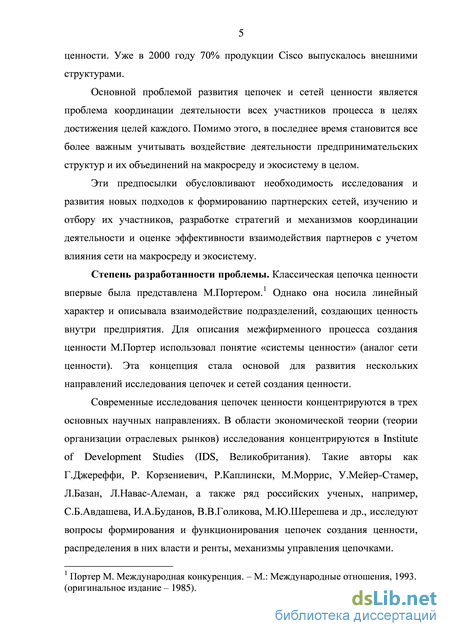 5

ценности. Уже в 2000 году 70% продукции Cisco выпускалось внешними структурами.

Основной проблемой развития цепочек и сетей ценности является проблема координации деятельности всех участников процесса в целях достижения целей каждого. Помимо этого, в последнее время становится все более важным учитывать воздействие деятельности предпринимательских структур и их объединений на макросреду и экосистему в целом.

Эти предпосылки обусловливают необходимость исследования и развития новых подходов к формированию партнерских сетей, изучению и отбору их участников, разработке стратегий и механизмов координации деятельности и оценке эффективности взаимодействия партнеров с учетом влияния сети на макросреду и экосистему.

Степень разработанности проблемы. Классическая цепочка ценности впервые была представлена М.Портером.$^1$ Однако она носила линейный характер и описывала взаимодействие подразделений, создающих ценность внутри предприятия. Для описания межфирменного процесса создания ценности М.Портер использовал понятие «системы ценности» (аналог сети ценности). Эта концепция стала основой для развития нескольких направлений исследования цепочек и сетей создания ценности.

Современные исследования цепочек ценности концентрируются в трех основных научных направлениях. В области экономической теории (теории организации отраслевых рынков) исследования концентрируются в Institute of Development Studies (IDS, Великобритания). Такие авторы как Г.Джереффи, Р. Корзениевич, Р.Каплински, М.Моррис, У.Мейер-Стамер, Л.Базан, Л.Навас-Алеман, а также ряд российских ученых, например, С.Б.Авдашева, И.А.Буданов, В.В.Голикова, М.Ю.Шерешева и др., исследуют вопросы формирования и функционирования цепочек создания ценности, распределения в них власти и ренты, механизмы управления цепочками.

$^1$ Портер М. Международная конкуренция. – М.: Международные отношения, 1993. (оригинальное издание – 1985).

dsLib.net
библиотека диссертаций